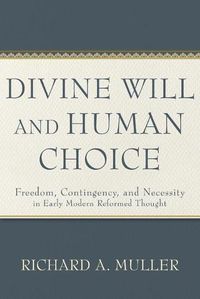 DIVINE WILL AND HUMAN CHOICE

Freedom, Contingency, and Necessity in Early Modern Reformed Thought

RICHARD A. MULLER